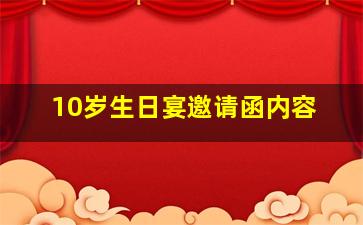 10岁生日宴邀请函内容